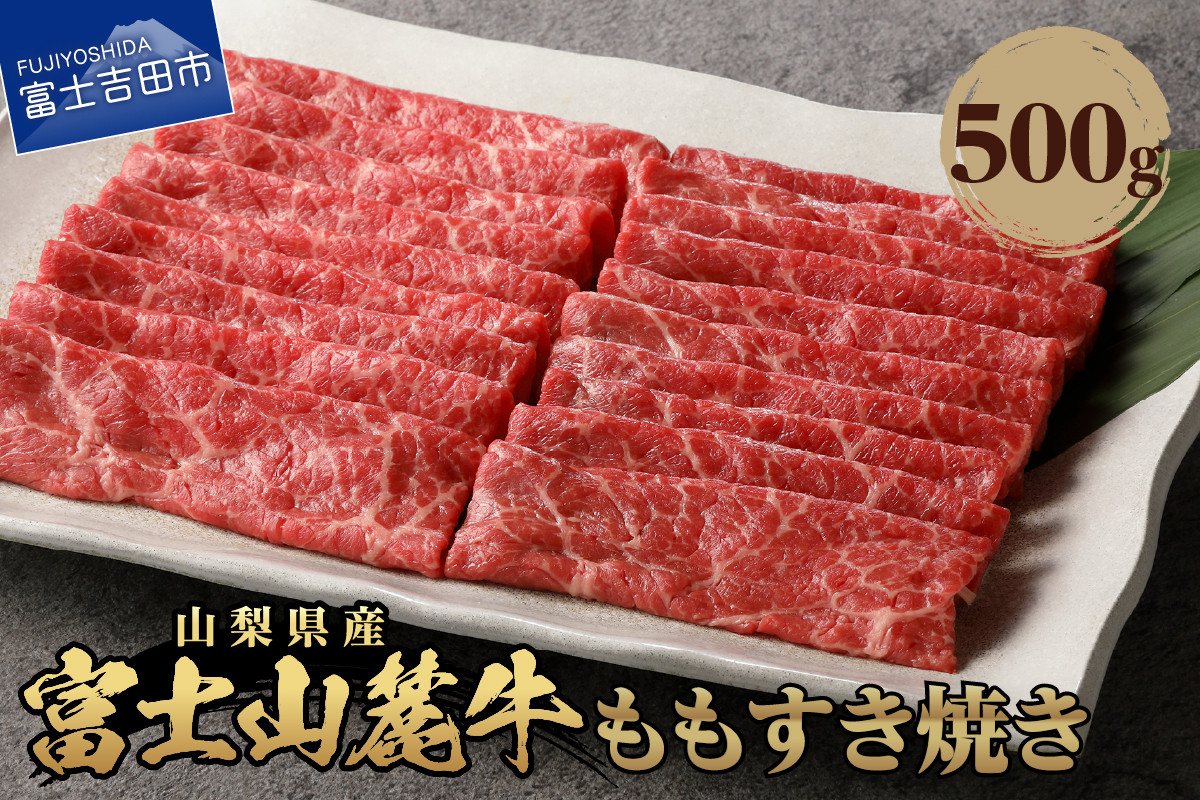 FUJIYOSHIDA
富士吉田市

500g

山梨県産
富士山麓牛ももすき焼き